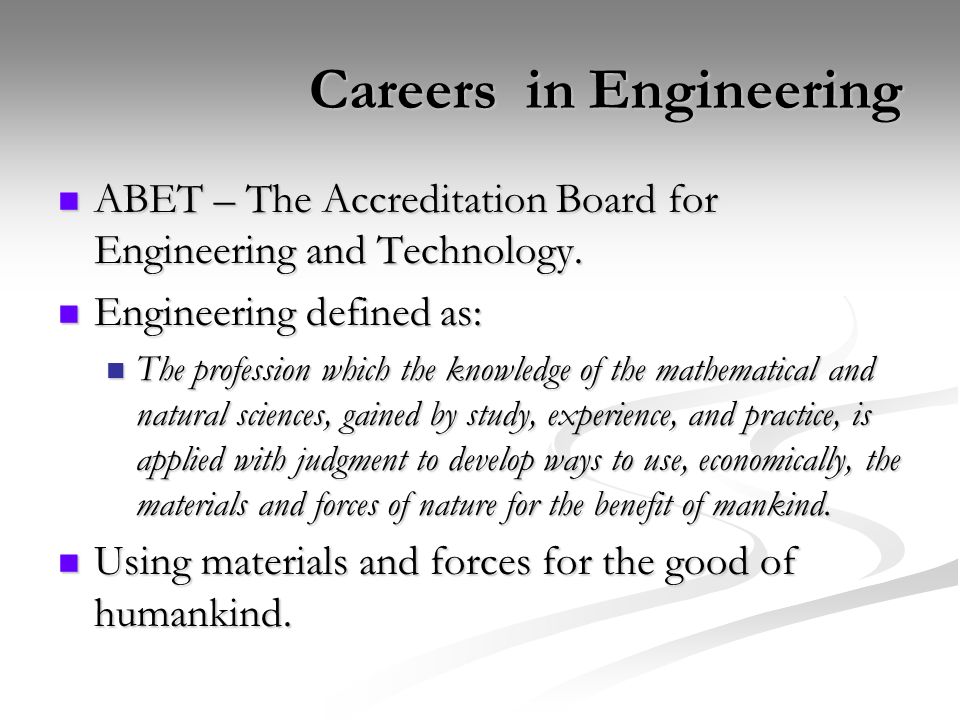 Careers in Engineering

ABET – The Accreditation Board for Engineering and Technology.

Engineering defined as:

The profession which the knowledge of the mathematical and natural sciences, gained by study, experience, and practice, is applied with judgment to develop ways to use, economically, the materials and forces of nature for the benefit of mankind.

Using materials and forces for the good of humankind.